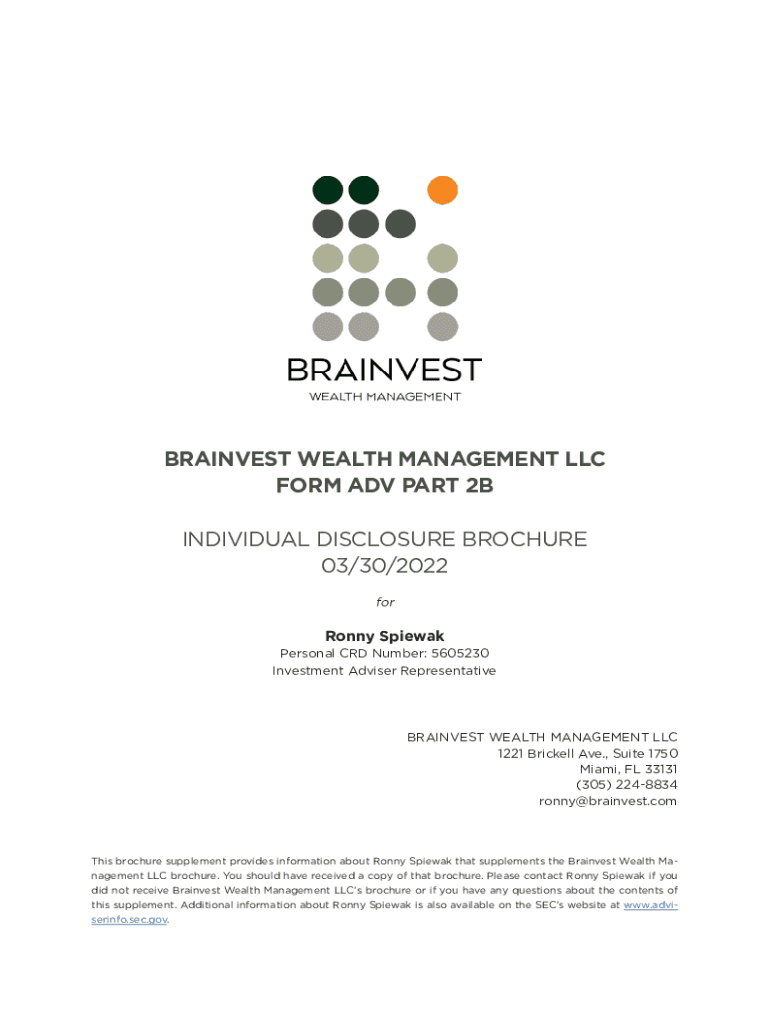 BRAINVEST
WEALTH MANAGEMENT

BRAINVEST WEALTH MANAGEMENT LLC
FORM ADV PART 2B

INDIVIDUAL DISCLOSURE BROCHURE
03/30/2022

for

Ronny Spiewak
Personal CRD Number: 5605230
Investment Adviser Representative

BRAINVEST WEALTH MANAGEMENT LLC
1221 Brickell Ave., Suite 1750
Miami, FL 33131
(305) 224-8834
ronny@brainvest.com

This brochure supplement provides information about Ronny Spiewak that supplements the Brainvest Wealth Management LLC brochure. You should have received a copy of that brochure. Please contact Ronny Spiewak if you did not receive Brainvest Wealth Management LLC's brochure or if you have any questions about the contents of this supplement. Additional information about Ronny Spiewak is also available on the SEC's website at www.adviserinfo.sec.gov.